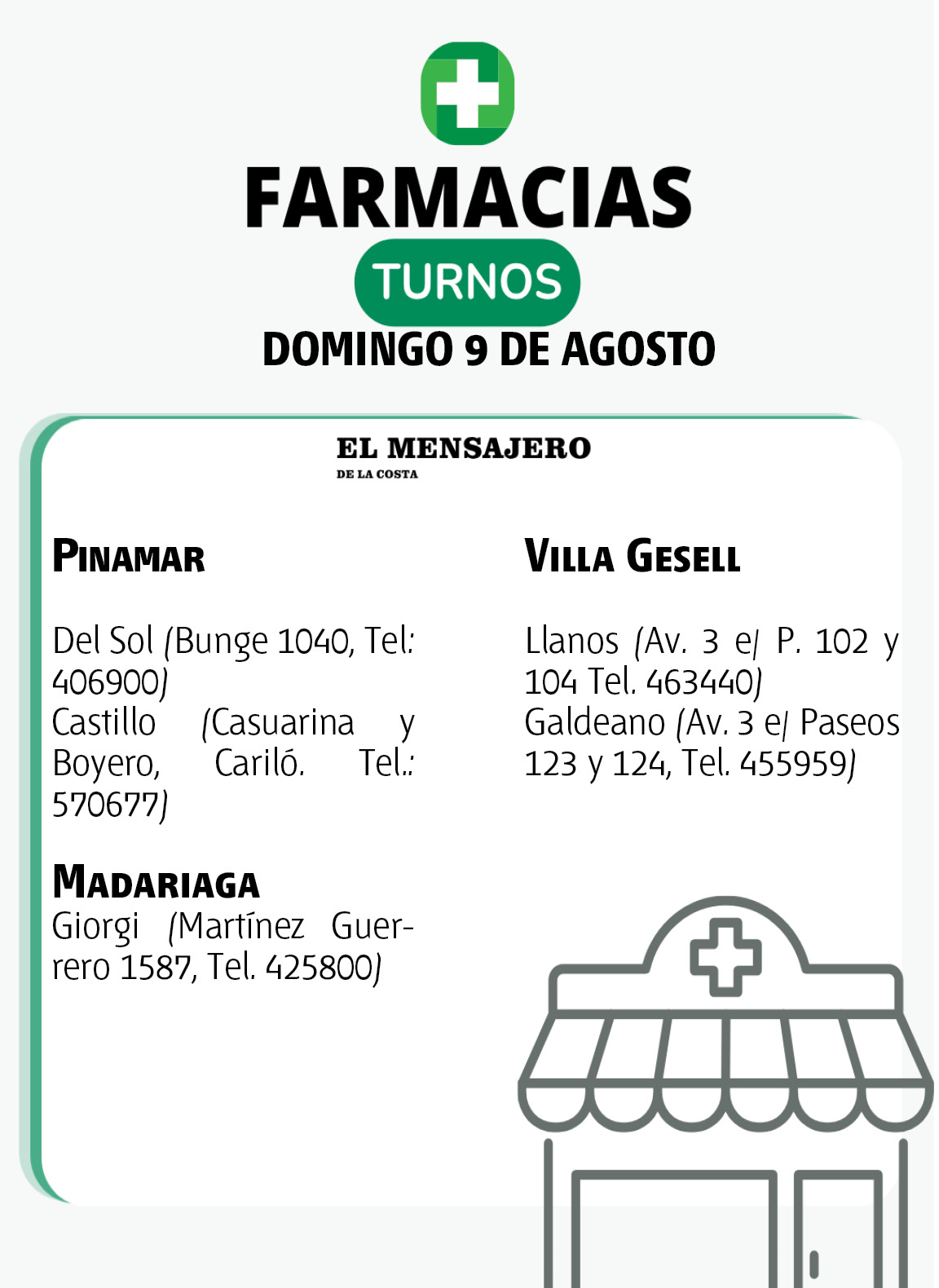 FARMACIAS
TURNOS
DOMINGO 9 DE AGOSTO

EL MENSAJERO
DE LA COSTA

PINAMAR

Del Sol (Bunge 1040, Tel: 406900)
Castillo (Casuarina y Boyero, Cariló. Tel.: 570677)

MADARIAGA
Giorgi (Martínez Guerrero 1587, Tel. 425800)

VILLA GESELL

Llanos (Av. 3 e/ P. 102 y 104 Tel. 463440)
Galdeano (Av. 3 e/ Paseos 123 y 124, Tel. 455959)